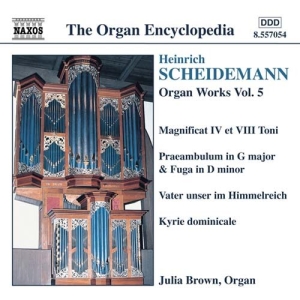 NAXOS

The Organ Encyclopedia

DDD
8.557054

Heinrich
SCHEIDEMANN
Organ Works Vol. 5

Magnificat IV et VIII Toni

Praeambulum in G major & Fuga in D minor

Vater unser im Himmelreich

Kyrie dominicale

Julia Brown, Organ